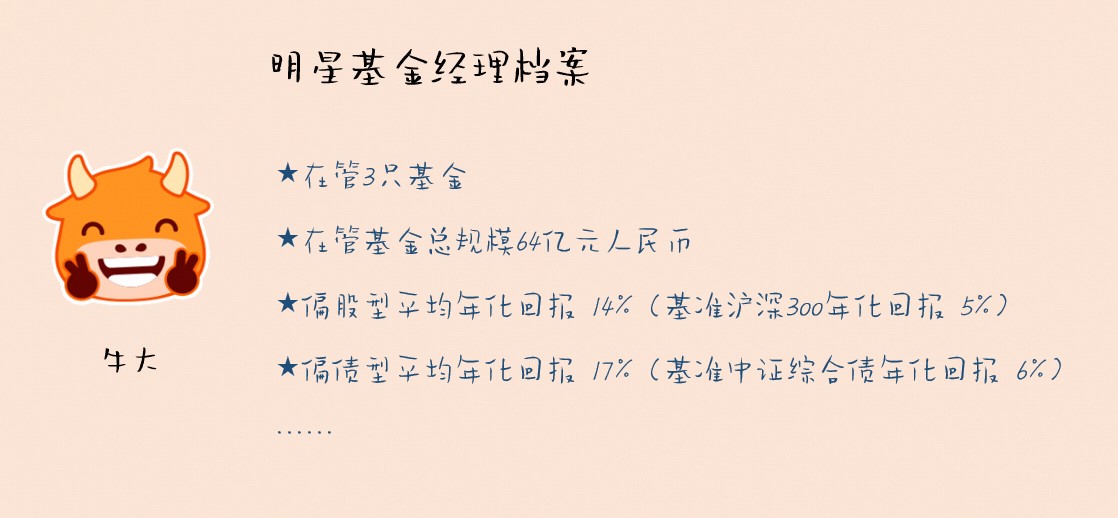 明星基金经理档案

牛大

★在管3只基金

★在管基金总规模64亿元人民币

★偏股型平均年化回报 14%（基准沪深300年化回报 5%）

★偏债型平均年化回报 17%（基准中证综合债年化回报 6%）

……